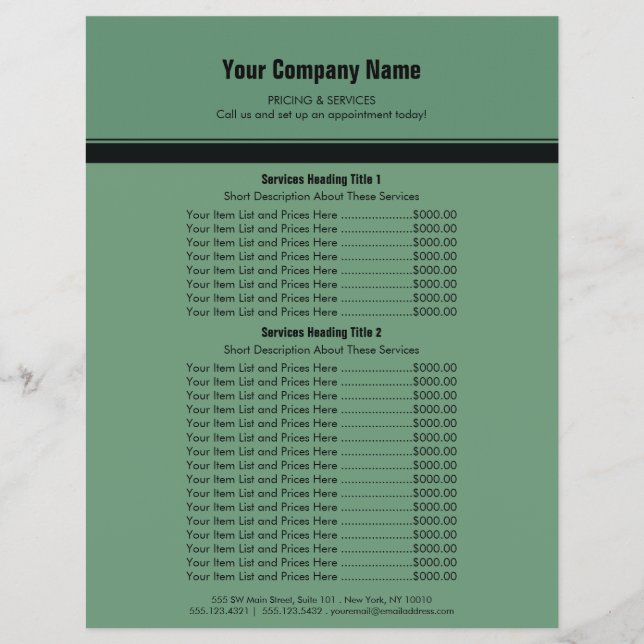 Your Company Name

PRICING & SERVICES
Call us and set up an appointment today!

Services Heading Title 1

Short Description About These Services

Your Item List and Prices Here .....................$000.00
Your Item List and Prices Here .....................$000.00
Your Item List and Prices Here .....................$000.00
Your Item List and Prices Here .....................$000.00
Your Item List and Prices Here .....................$000.00
Your Item List and Prices Here .....................$000.00
Your Item List and Prices Here .....................$000.00
Your Item List and Prices Here .....................$000.00

Services Heading Title 2

Short Description About These Services

Your Item List and Prices Here .....................$000.00
Your Item List and Prices Here .....................$000.00
Your Item List and Prices Here .....................$000.00
Your Item List and Prices Here .....................$000.00
Your Item List and Prices Here .....................$000.00
Your Item List and Prices Here .....................$000.00
Your Item List and Prices Here .....................$000.00
Your Item List and Prices Here .....................$000.00
Your Item List and Prices Here .....................$000.00
Your Item List and Prices Here .....................$000.00
Your Item List and Prices Here .....................$000.00
Your Item List and Prices Here .....................$000.00
Your Item List and Prices Here .....................$000.00
Your Item List and Prices Here .....................$000.00
Your Item List and Prices Here .....................$000.00
Your Item List and Prices Here .....................$000.00

555 SW Main Street, Suite 101 . New York, NY 10010
555.123.4321 | 555.123.5432 . youremail@emailaddress.com